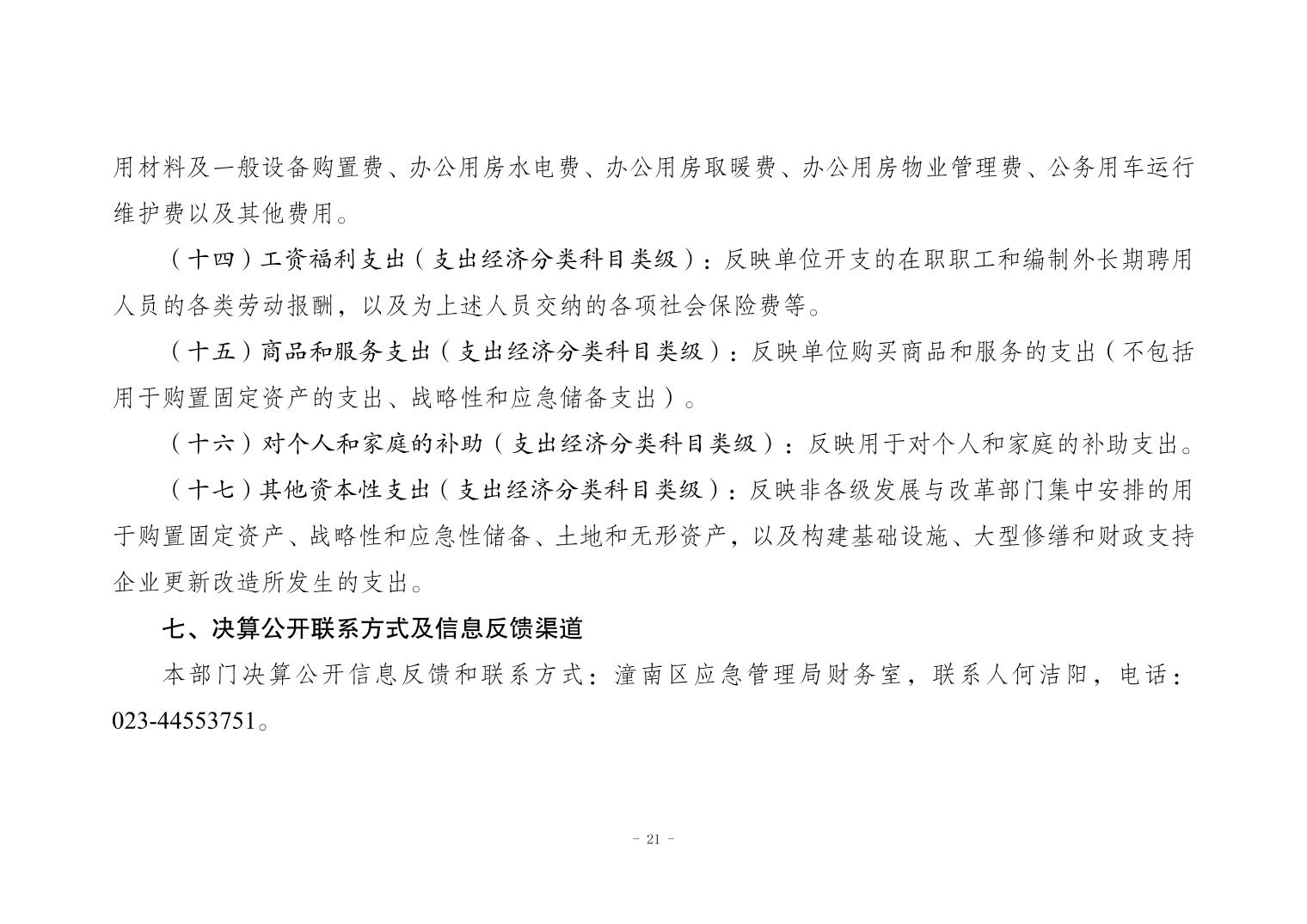 用材料及一般设备购置费、办公用房水电费、办公用房取暖费、办公用房物业管理费、公务用车运行维护费以及其他费用。

（十四）工资福利支出（支出经济分类科目类级）：反映单位开支的在职职工和编制外长期聘用人员的各类劳动报酬，以及为上述人员交纳的各项社会保险费等。

（十五）商品和服务支出（支出经济分类科目类级）：反映单位购买商品和服务的支出（不包括用于购置固定资产的支出、战略性和应急储备支出）。

（十六）对个人和家庭的补助（支出经济分类科目类级）：反映用于对个人和家庭的补助支出。

（十七）其他资本性支出（支出经济分类科目类级）：反映非各级发展与改革部门集中安排的用于购置固定资产、战略性和应急性储备、土地和无形资产，以及构建基础设施、大型修缮和财政支持企业更新改造所发生的支出。

七、决算公开联系方式及信息反馈渠道

本部门决算公开信息反馈和联系方式：潼南区应急管理局财务室，联系人何洁阳，电话：023-44553751。

- 21 -